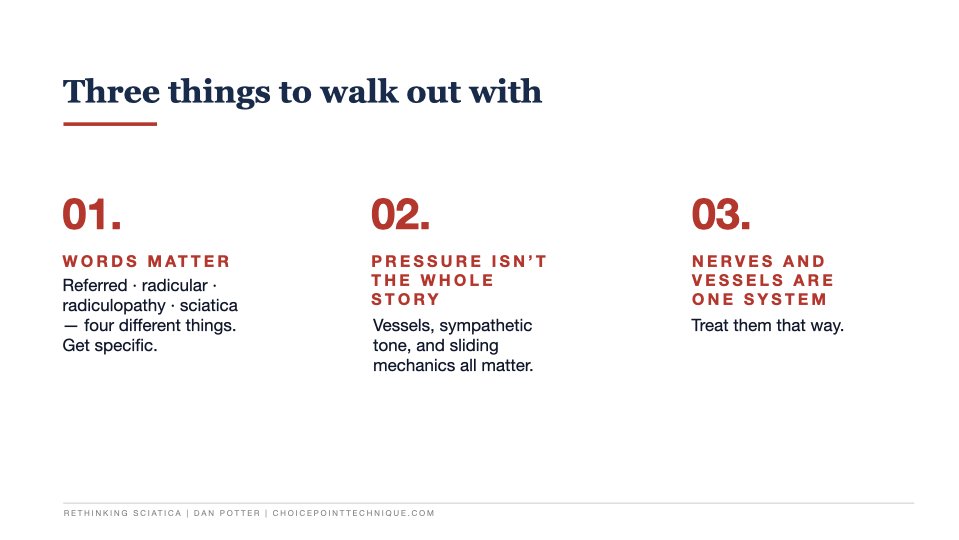 Three things to walk out with

01.

WORDS MATTER

Referred · radicular · radiculopathy · sciatica — four different things. Get specific.

02.

PRESSURE ISN'T THE WHOLE STORY

Vessels, sympathetic tone, and sliding mechanics all matter.

03.

NERVES AND VESSELS ARE ONE SYSTEM

Treat them that way.

RETHINKING SCIATICA | DAN POTTER | CHOICEPOINTTECHNIQUE.COM